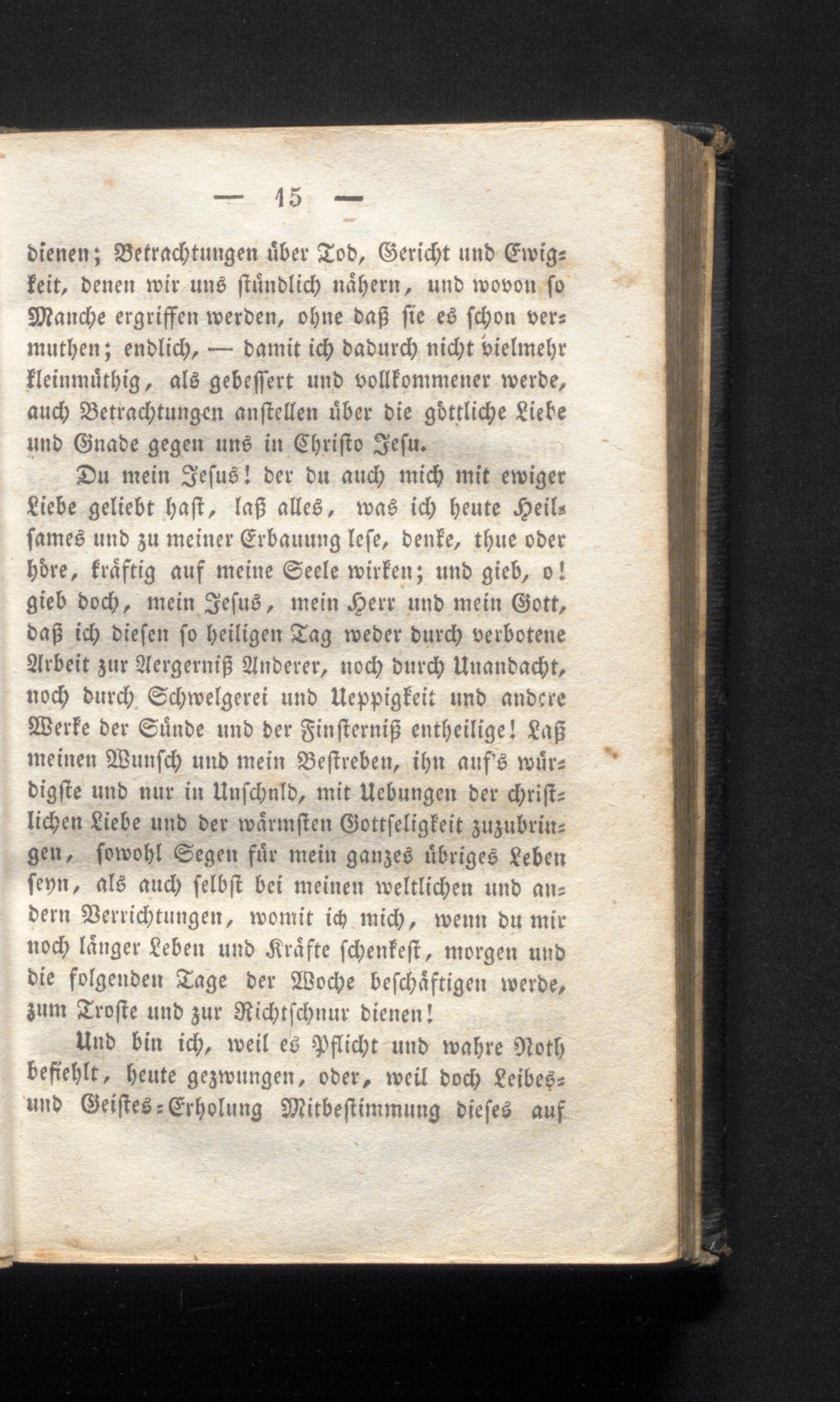 — 15 —

dienen; Betrachtungen über Tod, Gericht und Ewigkeit, denen wir uns stündlich nähern, und wovon so Manche ergriffen werden, ohne daß sie es schon vermuthen; endlich, — damit ich dadurch nicht vielmehr kleinmüthig, als gebessert und vollkommener werde, auch Betrachtungen anstellen über die göttliche Liebe und Gnade gegen uns in Christo Jesu.

Du mein Jesus! der du auch mich mit ewiger Liebe geliebt hast, laß alles, was ich heute Heilsames und zu meiner Erbauung lese, denke, thue oder höre, kräftig auf meine Seele wirken; und gieb, o! gieb doch, mein Jesus, mein Herr und mein Gott, daß ich diesen so heiligen Tag weder durch verbotene Arbeit zur Aergerniß Anderer, noch durch Unandacht, noch durch Schwelgerei und Ueppigkeit und andere Werke der Sünde und der Finsterniß entheilige! Laß meinen Wunsch und mein Bestreben, ihn auf's würdigste und nur in Unschuld, mit Uebungen der christlichen Liebe und der wärmsten Gottseligkeit zuzubringen, sowohl Segen für mein ganzes übriges Leben seyn, als auch selbst bei meinen weltlichen und andern Verrichtungen, womit ich mich, wenn du mir noch länger Leben und Kräfte schenkest, morgen und die folgenden Tage der Woche beschäftigen werde, zum Troste und zur Richtschnur dienen!

Und bin ich, weil es Pflicht und wahre Noth befiehlt, heute gezwungen, oder, weil doch Leibes- und Geistes-Erholung Mitbestimmung dieses auf